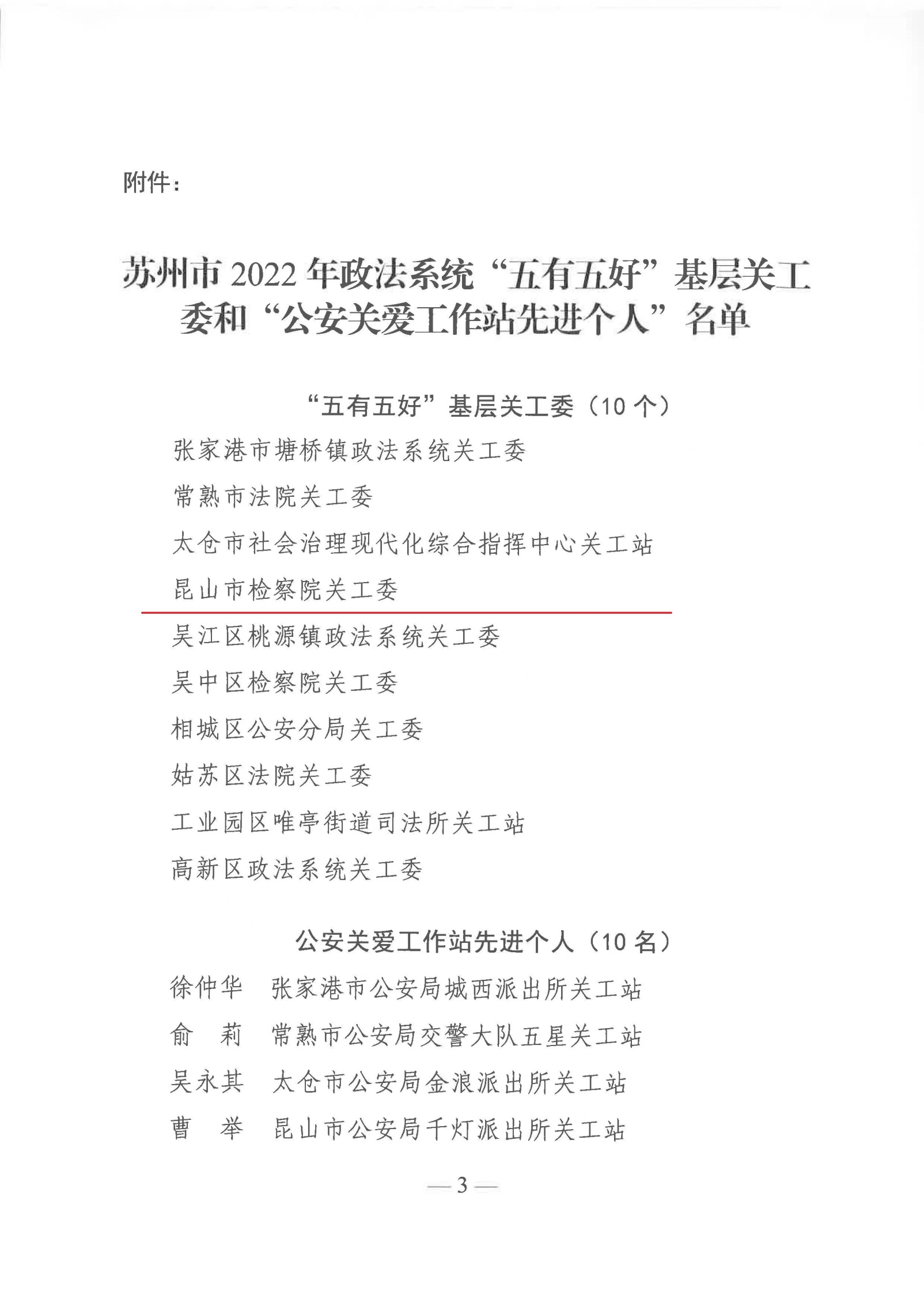 附件：

苏州市 2022 年政法系统“五有五好”基层关工委和“公安关爱工作站先进个人”名单

“五有五好”基层关工委（10 个）

张家港市塘桥镇政法系统关工委

常熟市法院关工委

太仓市社会治理现代化综合指挥中心关工站

昆山市检察院关工委

吴江区桃源镇政法系统关工委

吴中区检察院关工委

相城区公安分局关工委

姑苏区法院关工委

工业园区唯亭街道司法所关工站

高新区政法系统关工委

公安关爱工作站先进个人（10 名）

徐仲华　张家港市公安局城西派出所关工站

俞　莉　常熟市公安局交警大队五星关工站

吴永其　太仓市公安局金浪派出所关工站

曹　举　昆山市公安局千灯派出所关工站

— 3 —